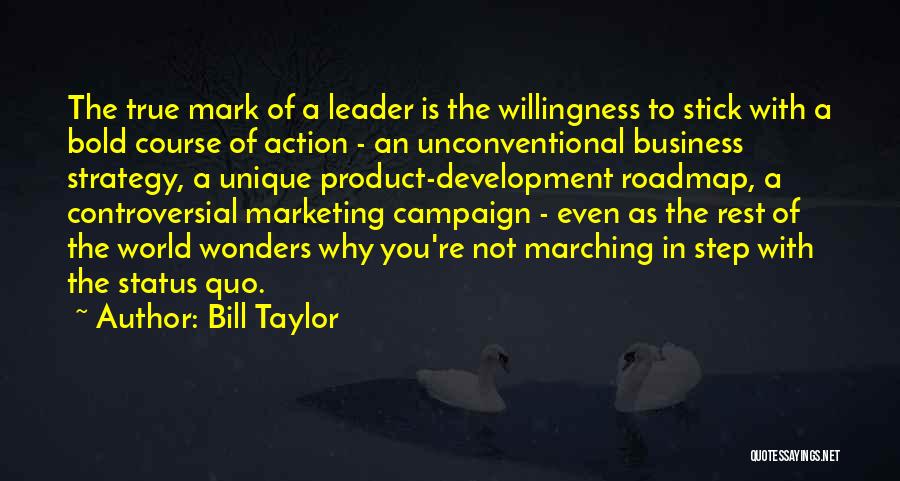 The true mark of a leader is the willingness to stick with a bold course of action - an unconventional business strategy, a unique product-development roadmap, a controversial marketing campaign - even as the rest of the world wonders why you're not marching in step with the status quo.

~ Author: Bill Taylor

QUOTESSAYINGS.NET